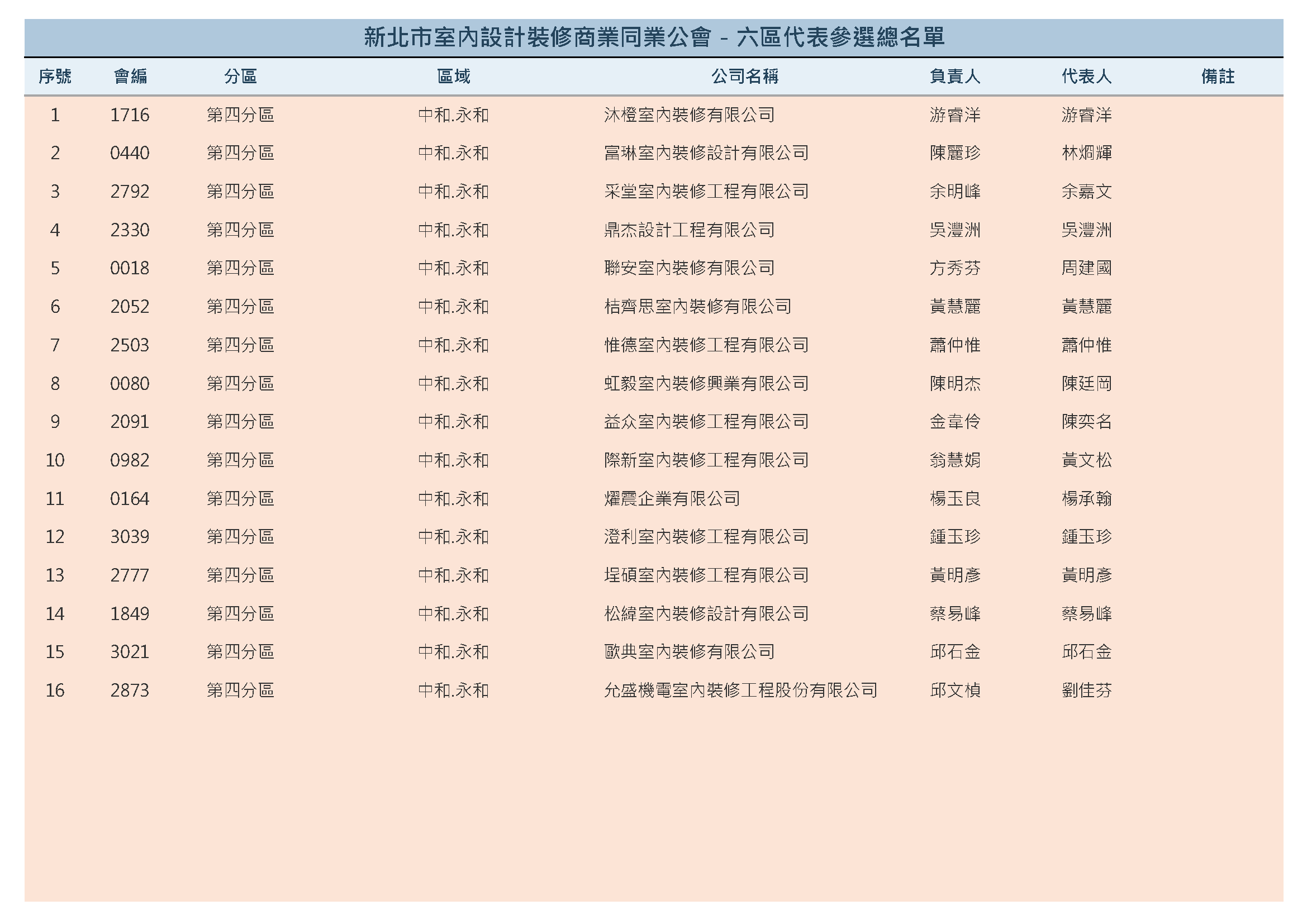 新北市室內設計裝修商業同業公會 - 六區代表參選總名單

| 序號 | 會編 | 分區 | 區域 | 公司名稱 | 負責人 | 代表人 | 備註 |
|---|---|---|---|---|---|---|---|
| 1 | 1716 | 第四分區 | 中和.永和 | 沐橙室內裝修有限公司 | 游睿洋 | 游睿洋 | |
| 2 | 0440 | 第四分區 | 中和.永和 | 富琳室內裝修設計有限公司 | 陳麗珍 | 林烱輝 | |
| 3 | 2792 | 第四分區 | 中和.永和 | 采堂室內裝修工程有限公司 | 余明峰 | 余嘉文 | |
| 4 | 2330 | 第四分區 | 中和.永和 | 鼎杰設計工程有限公司 | 吳灃洲 | 吳灃洲 | |
| 5 | 0018 | 第四分區 | 中和.永和 | 聯安室內裝修有限公司 | 方秀芬 | 周建國 | |
| 6 | 2052 | 第四分區 | 中和.永和 | 桔齊思室內裝修有限公司 | 黃慧麗 | 黃慧麗 | |
| 7 | 2503 | 第四分區 | 中和.永和 | 惟德室內裝修工程有限公司 | 蕭仲惟 | 蕭仲惟 | |
| 8 | 0080 | 第四分區 | 中和.永和 | 虹毅室內裝修興業有限公司 | 陳明杰 | 陳廷岡 | |
| 9 | 2091 | 第四分區 | 中和.永和 | 益众室內裝修工程有限公司 | 金韋伶 | 陳奕名 | |
| 10 | 0982 | 第四分區 | 中和.永和 | 際新室內裝修工程有限公司 | 翁慧娟 | 黃文松 | |
| 11 | 0164 | 第四分區 | 中和.永和 | 燿震企業有限公司 | 楊玉良 | 楊承翰 | |
| 12 | 3039 | 第四分區 | 中和.永和 | 澄利室內裝修工程有限公司 | 鍾玉珍 | 鍾玉珍 | |
| 13 | 2777 | 第四分區 | 中和.永和 | 埕碩室內裝修工程有限公司 | 黃明彥 | 黃明彥 | |
| 14 | 1849 | 第四分區 | 中和.永和 | 松緯室內裝修設計有限公司 | 蔡易峰 | 蔡易峰 | |
| 15 | 3021 | 第四分區 | 中和.永和 | 歐典室內裝修有限公司 | 邱石金 | 邱石金 | |
| 16 | 2873 | 第四分區 | 中和.永和 | 允盛機電室內裝修工程股份有限公司 | 邱文楨 | 劉佳芬 | |